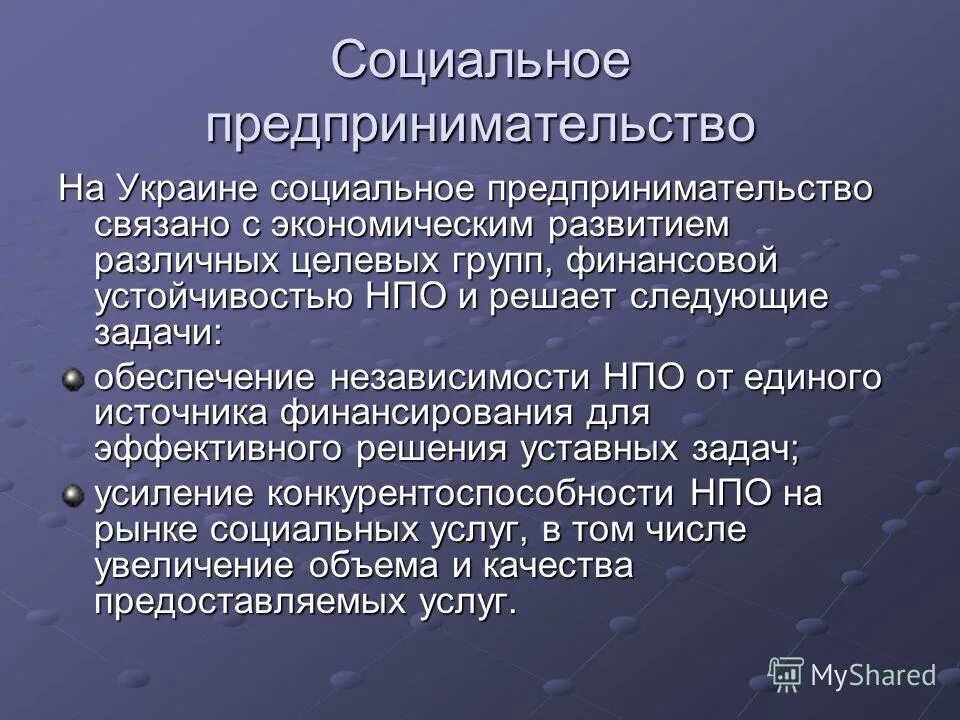 Социальное предпринимательство

На Украине социальное предпринимательство связано с экономическим развитием различных целевых групп, финансовой устойчивостью НПО и решает следующие задачи:

обеспечение независимости НПО от единого источника финансирования для эффективного решения уставных задач;

усиление конкурентоспособности НПО на рынке социальных услуг, в том числе увеличение объема и качества предоставляемых услуг.

MyShared